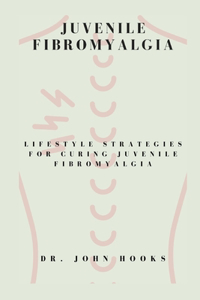 JUVENILE FIBROMYALGIA

LIFESTYLE STRATEGIES FOR CURING JUVENILE FIBROMYALGIA

DR. JOHN HOOKS